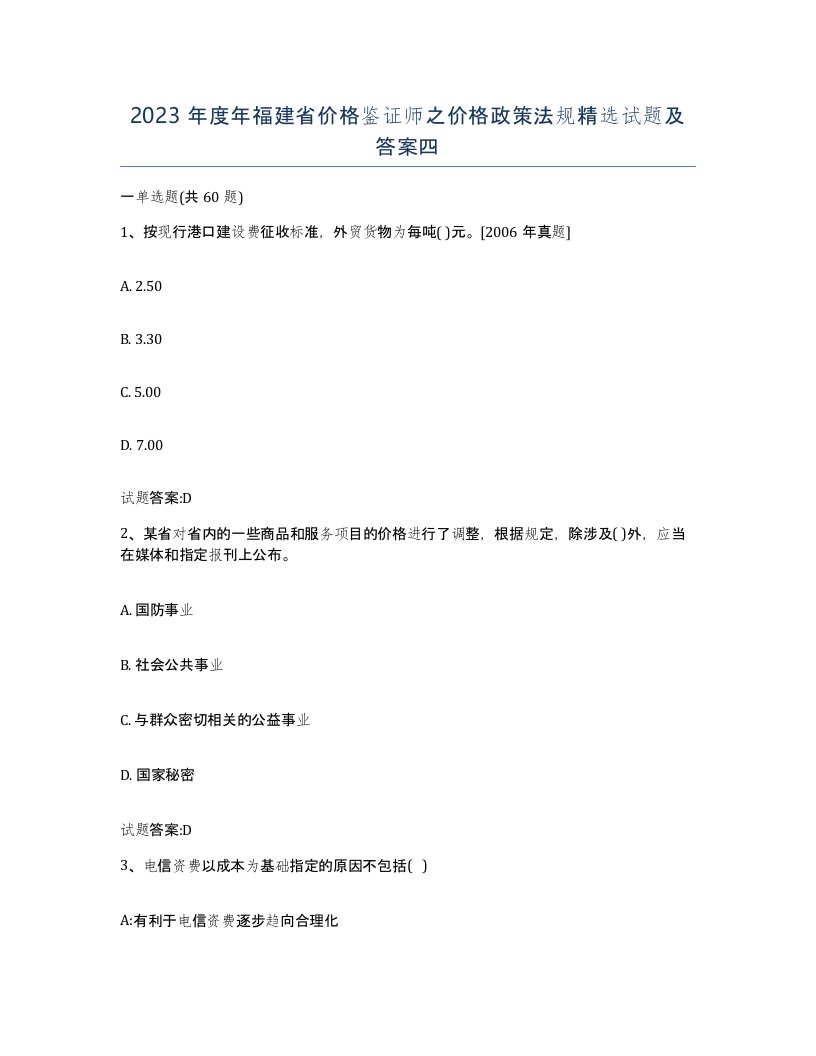 2023 年度年福建省价格鉴证师之价格政策法规精选试题及答案四

一单选题(共 60 题)

1、按现行港口建设费征收标准，外贸货物为每吨( )元。[2006 年真题]

A. 2.50

B. 3.30

C. 5.00

D. 7.00

试题答案:D

2、某省对省内的一些商品和服务项目的价格进行了调整，根据规定，除涉及( )外，应当在媒体和指定报刊上公布。

A. 国防事业

B. 社会公共事业

C. 与群众密切相关的公益事业

D. 国家秘密

试题答案:D

3、电信资费以成本为基础指定的原因不包括( )

A:有利于电信资费逐步趋向合理化